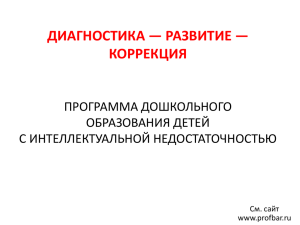 ДИАГНОСТИКА — РАЗВИТИЕ — КОРРЕКЦИЯ

ПРОГРАММА ДОШКОЛЬНОГО ОБРАЗОВАНИЯ ДЕТЕЙ С ИНТЕЛЛЕКТУАЛЬНОЙ НЕДОСТАТОЧНОСТЬЮ

См. сайт www.profbar.ru